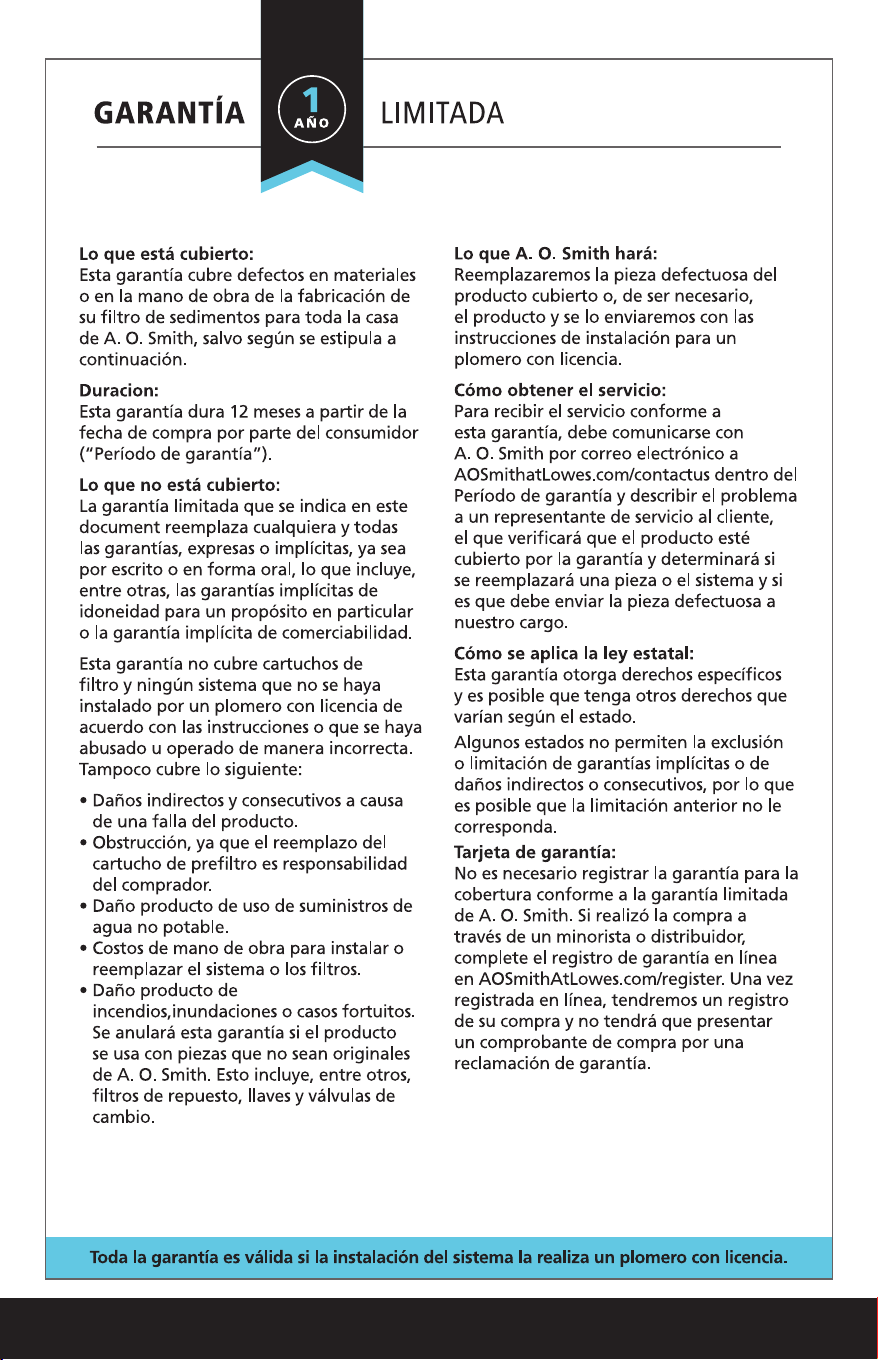 GARANTÍA 1 AÑO LIMITADA

Lo que está cubierto:
Esta garantía cubre defectos en materiales o en la mano de obra de la fabricación de su filtro de sedimentos para toda la casa de A. O. Smith, salvo según se estipula a continuación.

Duracion:
Esta garantía dura 12 meses a partir de la fecha de compra por parte del consumidor ("Período de garantía").

Lo que no está cubierto:
La garantía limitada que se indica en este document reemplaza cualquiera y todas las garantías, expresas o implícitas, ya sea por escrito o en forma oral, lo que incluye, entre otras, las garantías implícitas de idoneidad para un propósito en particular o la garantía implícita de comerciabilidad.

Esta garantía no cubre cartuchos de filtro y ningún sistema que no se haya instalado por un plomero con licencia de acuerdo con las instrucciones o que se haya abusado u operado de manera incorrecta. Tampoco cubre lo siguiente:

• Daños indirectos y consecutivos a causa de una falla del producto.
• Obstrucción, ya que el reemplazo del cartucho de prefiltro es responsabilidad del comprador.
• Daño producto de uso de suministros de agua no potable.
• Costos de mano de obra para instalar o reemplazar el sistema o los filtros.
• Daño producto de incendios,inundaciones o casos fortuitos. Se anulará esta garantía si el producto se usa con piezas que no sean originales de A. O. Smith. Esto incluye, entre otros, filtros de repuesto, llaves y válvulas de cambio.

Lo que A. O. Smith hará:
Reemplazaremos la pieza defectuosa del producto cubierto o, de ser necesario, el producto y se lo enviaremos con las instrucciones de instalación para un plomero con licencia.

Cómo obtener el servicio:
Para recibir el servicio conforme a esta garantía, debe comunicarse con A. O. Smith por correo electrónico a AOSmithatLowes.com/contactus dentro del Período de garantía y describir el problema a un representante de servicio al cliente, el que verificará que el producto esté cubierto por la garantía y determinará si se reemplazará una pieza o el sistema y si es que debe enviar la pieza defectuosa a nuestro cargo.

Cómo se aplica la ley estatal:
Esta garantía otorga derechos específicos y es posible que tenga otros derechos que varían según el estado.

Algunos estados no permiten la exclusión o limitación de garantías implícitas o de daños indirectos o consecutivos, por lo que es posible que la limitación anterior no le corresponda.

Tarjeta de garantía:
No es necesario registrar la garantía para la cobertura conforme a la garantía limitada de A. O. Smith. Si realizó la compra a través de un minorista o distribuidor, complete el registro de garantía en línea en AOSmithAtLowes.com/register. Una vez registrada en línea, tendremos un registro de su compra y no tendrá que presentar un comprobante de compra por una reclamación de garantía.

Toda la garantía es válida si la instalación del sistema la realiza un plomero con licencia.